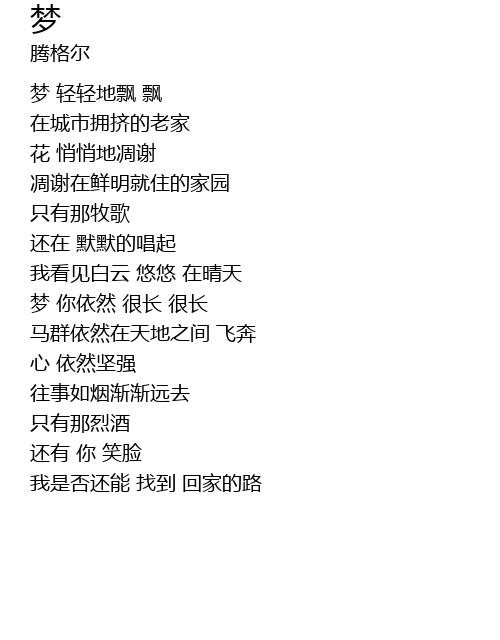 梦
腾格尔

梦 轻轻地飘 飘
在城市拥挤的老家
花 悄悄地凋谢
凋谢在鲜明就住的家园
只有那牧歌
还在 默默的唱起
我看见白云 悠悠 在晴天
梦 你依然 很长 很长
马群依然在天地之间 飞奔
心 依然坚强
往事如烟渐渐远去
只有那烈酒
还有 你 笑脸
我是否还能 找到 回家的路